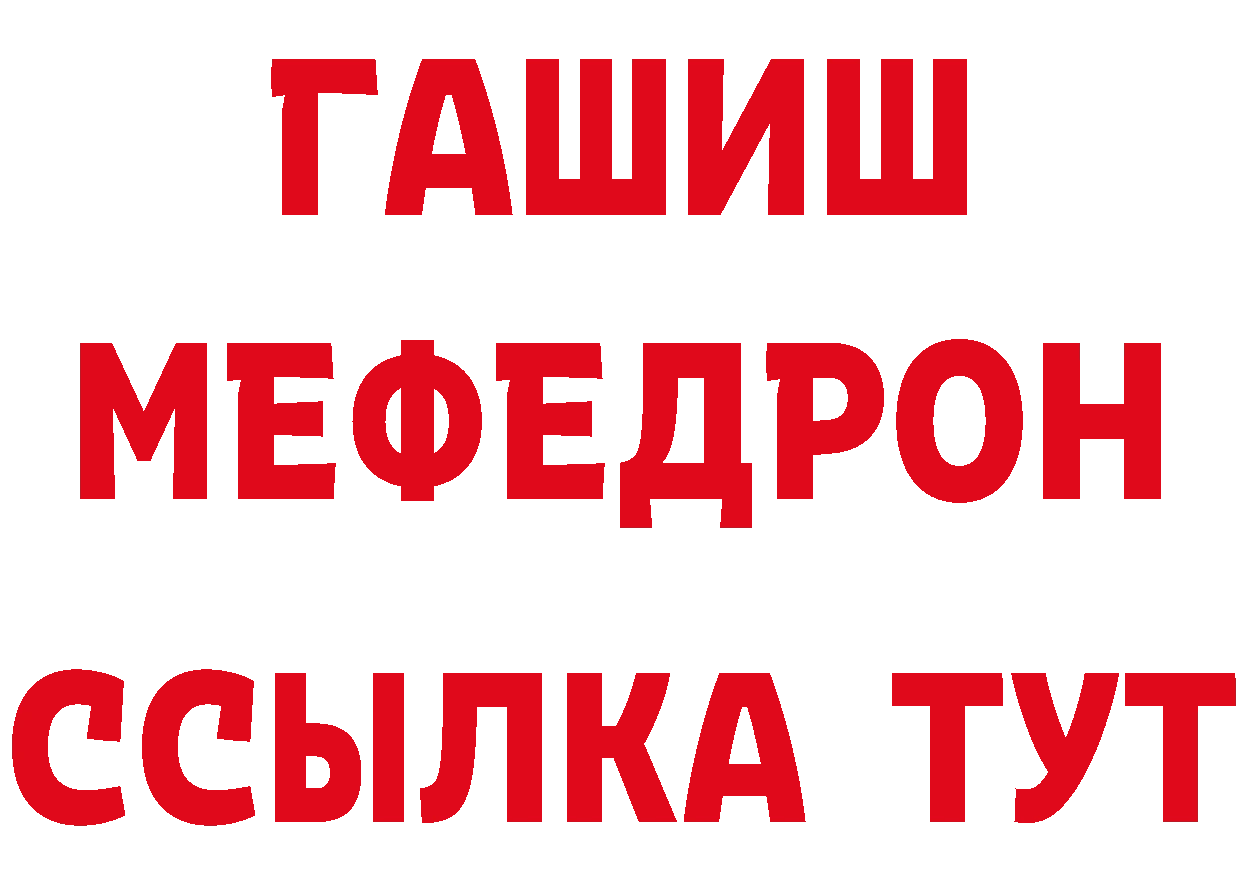 ГАШИШ
МЕФЕДРОН
ССЫЛКА ТУТ